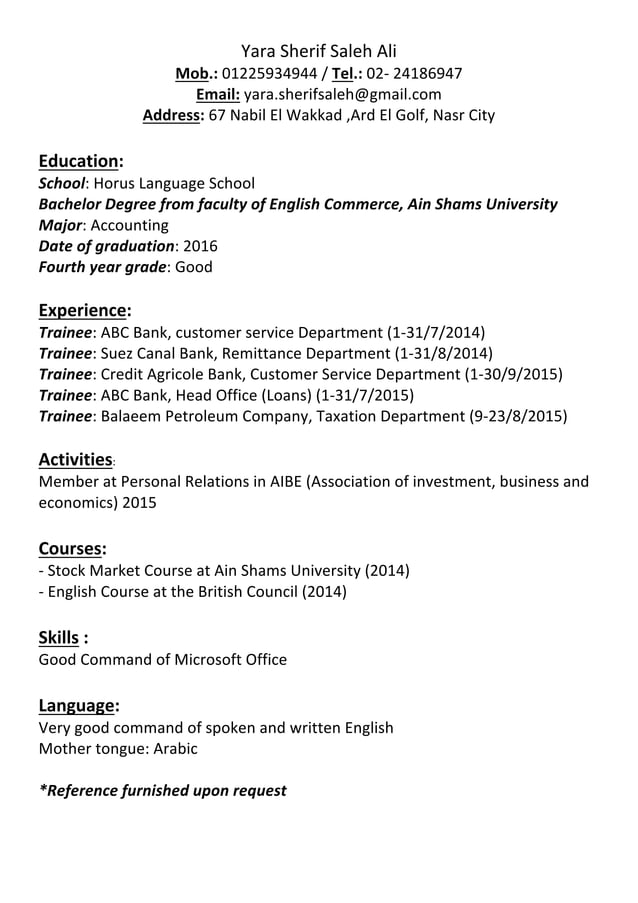 Yara Sherif Saleh Ali
Mob.: 01225934944 / Tel.: 02- 24186947
Email: yara.sherifsaleh@gmail.com
Address: 67 Nabil El Wakkad ,Ard El Golf, Nasr City

Education:
School: Horus Language School
Bachelor Degree from faculty of English Commerce, Ain Shams University
Major: Accounting
Date of graduation: 2016
Fourth year grade: Good

Experience:
Trainee: ABC Bank, customer service Department (1-31/7/2014)
Trainee: Suez Canal Bank, Remittance Department (1-31/8/2014)
Trainee: Credit Agricole Bank, Customer Service Department (1-30/9/2015)
Trainee: ABC Bank, Head Office (Loans) (1-31/7/2015)
Trainee: Balaeem Petroleum Company, Taxation Department (9-23/8/2015)

Activities:
Member at Personal Relations in AIBE (Association of investment, business and economics) 2015

Courses:
- Stock Market Course at Ain Shams University (2014)
- English Course at the British Council (2014)

Skills :
Good Command of Microsoft Office

Language:
Very good command of spoken and written English
Mother tongue: Arabic

*Reference furnished upon request